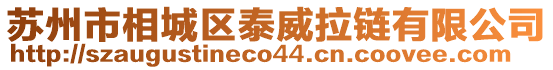 苏州市相城区泰威拉链有限公司
http://szaugustineco44.cn.coovee.com